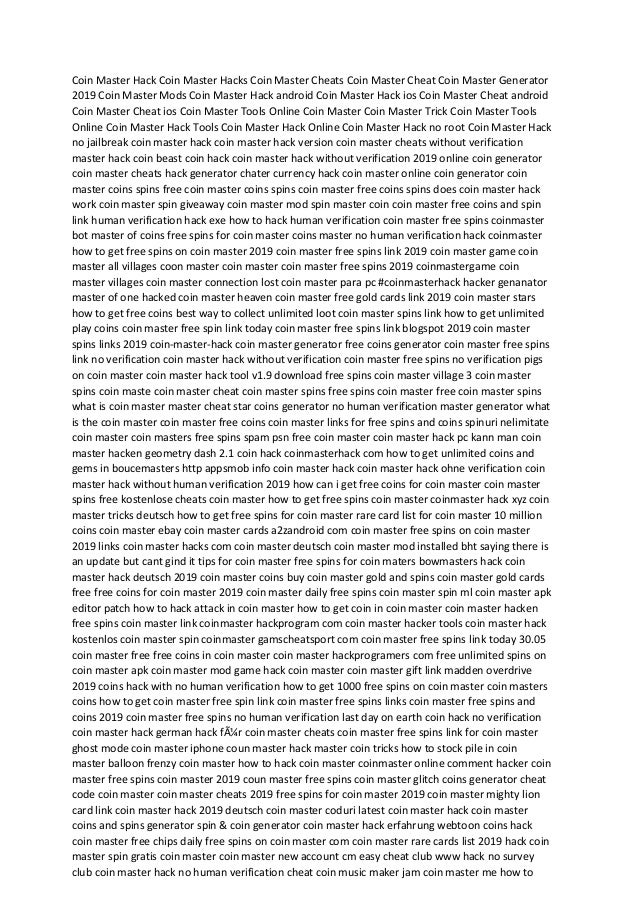 Coin Master Hack Coin Master Hacks Coin Master Cheats Coin Master Cheat Coin Master Generator 2019 Coin Master Mods Coin Master Hack android Coin Master Hack ios Coin Master Cheat android Coin Master Cheat ios Coin Master Tools Online Coin Master Coin Master Trick Coin Master Tools Online Coin Master Hack Tools Coin Master Hack Online Coin Master Hack no root Coin Master Hack no jailbreak coin master hack coin master hack version coin master cheats without verification master hack coin beast coin hack coin master hack without verification 2019 online coin generator coin master cheats hack generator chater currency hack coin master online coin generator coin master coins spins free coin master coins spins coin master free coins spins does coin master hack work coin master spin giveaway coin master mod spin master coin coin master free coins and spin link human verification hack exe how to hack human verification coin master free spins coinmaster bot master of coins free spins for coin master coins master no human verification hack coinmaster how to get free spins on coin master 2019 coin master free spins link 2019 coin master game coin master all villages coon master coin master coin master free spins 2019 coinmastergame coin master villages coin master connection lost coin master para pc #coinmasterhack hacker genanator master of one hacked coin master heaven coin master free gold cards link 2019 coin master stars how to get free coins best way to collect unlimited loot coin master spins link how to get unlimited play coins coin master free spin link today coin master free spins link blogspot 2019 coin master spins links 2019 coin-master-hack coin master generator free coins generator coin master free spins link no verification coin master hack without verification coin master free spins no verification pigs on coin master coin master hack tool v1.9 download free spins coin master village 3 coin master spins coin maste coin master cheat coin master spins free spins coin master free coin master spins what is coin master master cheat star coins generator no human verification master generator what is the coin master coin master free coins coin master links for free spins and coins spinuri nelimitate coin master coin masters free spins spam psn free coin master coin master hack pc kann man coin master hacken geometry dash 2.1 coin hack coinmasterhack com how to get unlimited coins and gems in boucemasters http appsmob info coin master hack coin master hack ohne verification coin master hack without human verification 2019 how can i get free coins for coin master coin master spins free kostenlose cheats coin master how to get free spins coin master coinmaster hack xyz coin master tricks deutsch how to get free spins for coin master rare card list for coin master 10 million coins coin master ebay coin master cards a2zandroid com coin master free spins on coin master 2019 links coin master hacks com coin master deutsch coin master mod installed bht saying there is an update but cant gind it tips for coin master free spins for coin maters bowmasters hack coin master hack deutsch 2019 coin master coins buy coin master gold and spins coin master gold cards free free coins for coin master 2019 coin master daily free spins coin master spin ml coin master apk editor patch how to hack attack in coin master how to get coin in coin master coin master hacken free spins coin master link coinmaster hackprogram com coin master hacker tools coin master hack kostenlos coin master spin coinmaster gamscheatsport com coin master free spins link today 30.05 coin master free free coins in coin master coin master hackprogramers com free unlimited spins on coin master apk coin master mod game hack coin master coin master gift link madden overdrive 2019 coins hack with no human verification how to get 1000 free spins on coin master coin masters coins how to get coin master free spin link coin master free spins links coin master free spins and coins 2019 coin master free spins no human verification last day on earth coin hack no verification coin master hack german hack fÃ¼r coin master cheats coin master free spins link for coin master ghost mode coin master iphone coun master hack master coin tricks how to stock pile in coin master balloon frenzy coin master how to hack coin master coinmaster online comment hacker coin master free spins coin master 2019 coun master free spins coin master glitch coins generator cheat code coin master coin master cheats 2019 free spins for coin master 2019 coin master mighty lion card link coin master hack 2019 deutsch coin master coduri latest coin master hack coin master coins and spins generator spin & coin generator coin master hack erfahrung webtoon coins hack coin master free chips daily free spins on coin master com coin master rare cards list 2019 hack coin master spin gratis coin master coin master new account cm easy cheat club www hack no survey club coin master hack no human verification cheat coin music maker jam coin master me how to